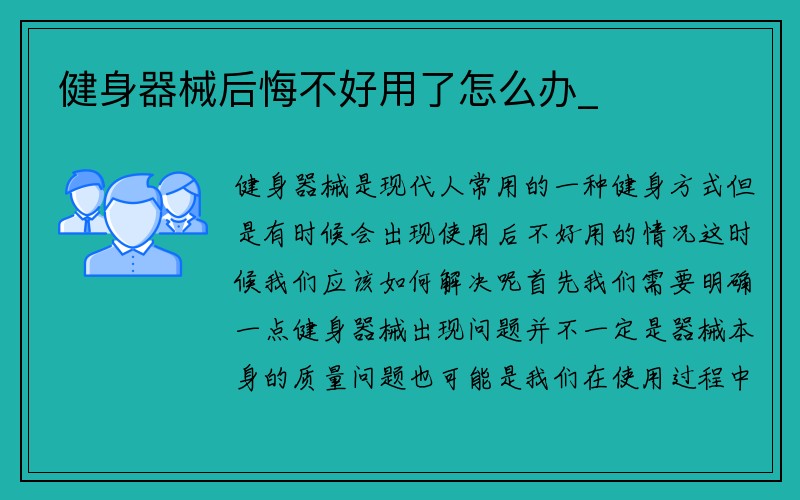 健身器械后悔不好用了怎么办_

健身器械是现代人常用的一种健身方式但是有时候会出现使用后不好用的情况这时候我们应该如何解决呢首先我们需要明确一点健身器械出现问题并不一定是器械本身的质量问题也可能是我们在使用过程中